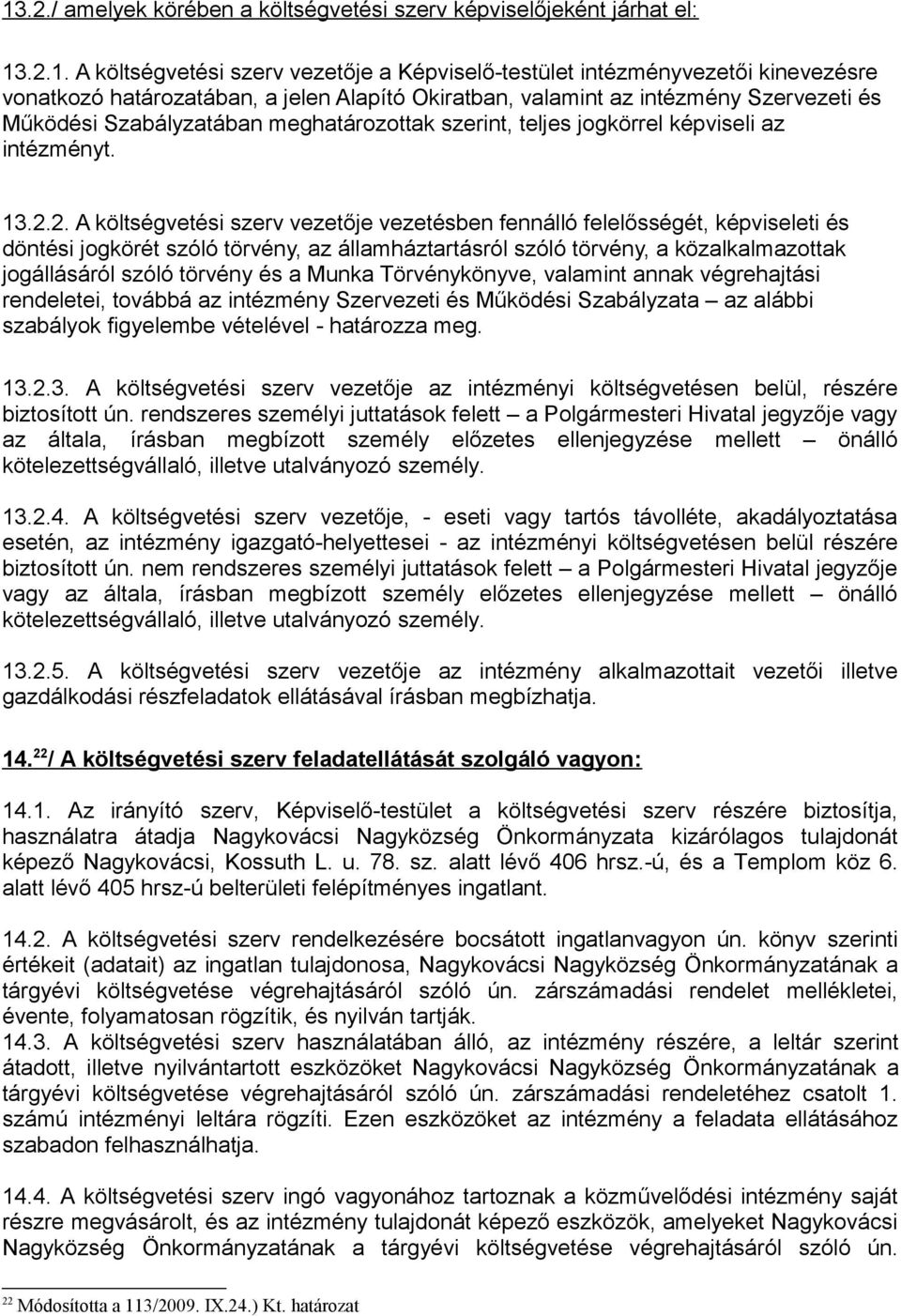 13.2./ amelyek körében a költségvetési szerv képviselőjeként járhat el:

13.2.1. A költségvetési szerv vezetője a Képviselő-testület intézményvezetői kinevezésre vonatkozó határozatában, a jelen Alapító Okiratban, valamint az intézmény Szervezeti és Működési Szabályzatában meghatározottak szerint, teljes jogkörrel képviseli az intézményt.

13.2.2. A költségvetési szerv vezetője vezetésben fennálló felelősségét, képviseleti és döntési jogkörét szóló törvény, az államháztartásról szóló törvény, a közalkalmazottak jogállásáról szóló törvény és a Munka Törvénykönyve, valamint annak végrehajtási rendeletei, továbbá az intézmény Szervezeti és Működési Szabályzata – az alábbi szabályok figyelembe vételével - határozza meg.

13.2.3. A költségvetési szerv vezetője az intézményi költségvetésen belül, részére biztosított ún. rendszeres személyi juttatások felett – a Polgármesteri Hivatal jegyzője vagy az általa, írásban megbízott személy előzetes ellenjegyzése mellett – önálló kötelezettségvállaló, illetve utalványozó személy.

13.2.4. A költségvetési szerv vezetője, - eseti vagy tartós távolléte, akadályoztatása esetén, az intézmény igazgató-helyettesei - az intézményi költségvetésen belül részére biztosított ún. nem rendszeres személyi juttatások felett – a Polgármesteri Hivatal jegyzője vagy az általa, írásban megbízott személy előzetes ellenjegyzése mellett – önálló kötelezettségvállaló, illetve utalványozó személy.

13.2.5. A költségvetési szerv vezetője az intézmény alkalmazottait vezetői illetve gazdálkodási részfeladatok ellátásával írásban megbízhatja.

14.$^{22}$/ A költségvetési szerv feladatellátását szolgáló vagyon:

14.1. Az irányító szerv, Képviselő-testület a költségvetési szerv részére biztosítja, használatra átadja Nagykovácsi Nagyközség Önkormányzata kizárólagos tulajdonát képező Nagykovácsi, Kossuth L. u. 78. sz. alatt lévő 406 hrsz.-ú, és a Templom köz 6. alatt lévő 405 hrsz-ú belterületi felépítményes ingatlant.

14.2. A költségvetési szerv rendelkezésére bocsátott ingatlanvagyon ún. könyv szerinti értékeit (adatait) az ingatlan tulajdonosa, Nagykovácsi Nagyközség Önkormányzatának a tárgyévi költségvetése végrehajtásáról szóló ún. zárszámadási rendelet mellékletei, évente, folyamatosan rögzítik, és nyilván tartják.
14.3. A költségvetési szerv használatában álló, az intézmény részére, a leltár szerint átadott, illetve nyilvántartott eszközöket Nagykovácsi Nagyközség Önkormányzatának a tárgyévi költségvetése végrehajtásáról szóló ún. zárszámadási rendeletéhez csatolt 1. számú intézményi leltára rögzíti. Ezen eszközöket az intézmény a feladata ellátásához szabadon felhasználhatja.

14.4. A költségvetési szerv ingó vagyonához tartoznak a közművelődési intézmény saját részre megvásárolt, és az intézmény tulajdonát képező eszközök, amelyeket Nagykovácsi Nagyközség Önkormányzatának a tárgyévi költségvetése végrehajtásáról szóló ún.

$^{22}$ Módosította a 113/2009. IX.24.) Kt. határozat